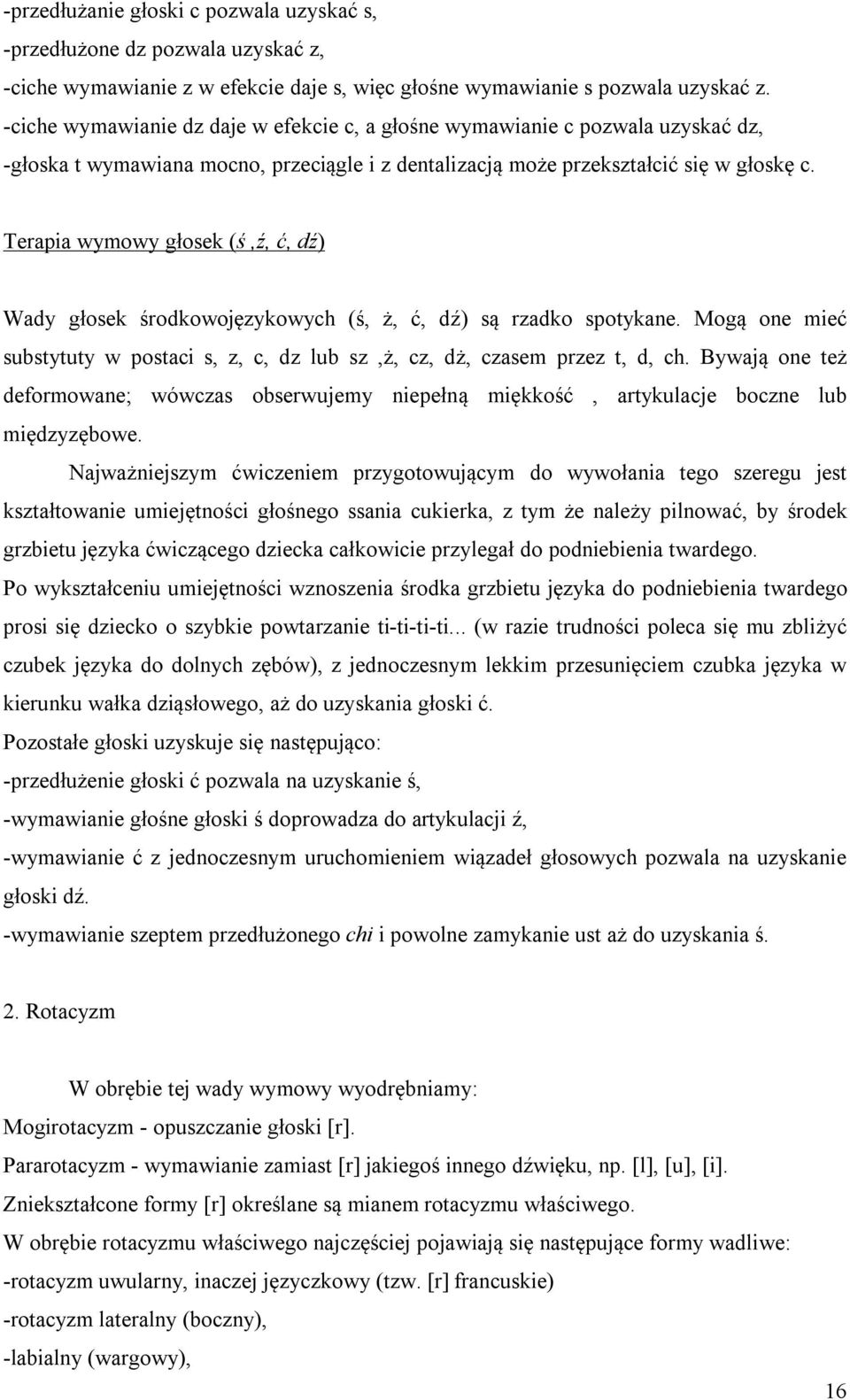 -przedłużanie głoski c pozwala uzyskać s,
-przedłużone dz pozwala uzyskać z,
-ciche wymawianie z w efekcie daje s, więc głośne wymawianie s pozwala uzyskać z.
-ciche wymawianie dz daje w efekcie c, a głośne wymawianie c pozwala uzyskać dz,
-głoska t wymawiana mocno, przeciągle i z dentalizacją może przekształcić się w głoskę c.

Terapia wymowy głosek (ś ,ź, ć, dź)

Wady głosek środkowojęzykowych (ś, ż, ć, dź) są rzadko spotykane. Mogą one mieć substytuty w postaci s, z, c, dz lub sz ,ż, cz, dż, czasem przez t, d, ch. Bywają one też deformowane; wówczas obserwujemy niepełną miękkość , artykulacje boczne lub międzyzębowe.

Najważniejszym ćwiczeniem przygotowującym do wywołania tego szeregu jest kształtowanie umiejętności głośnego ssania cukierka, z tym że należy pilnować, by środek grzbietu języka ćwiczącego dziecka całkowicie przylegał do podniebienia twardego.
Po wykształceniu umiejętności wznoszenia środka grzbietu języka do podniebienia twardego prosi się dziecko o szybkie powtarzanie ti-ti-ti-ti... (w razie trudności poleca się mu zbliżyć czubek języka do dolnych zębów), z jednoczesnym lekkim przesunięciem czubka języka w kierunku wałka dziąsłowego, aż do uzyskania głoski ć.
Pozostałe głoski uzyskuje się następująco:
-przedłużenie głoski ć pozwala na uzyskanie ś,
-wymawianie głośne głoski ś doprowadza do artykulacji ź,
-wymawianie ć z jednoczesnym uruchomieniem wiązadeł głosowych pozwala na uzyskanie głoski dź.
-wymawianie szeptem przedłużonego chi i powolne zamykanie ust aż do uzyskania ś.

2. Rotacyzm

W obrębie tej wady wymowy wyodrębniamy:
Mogirotacyzm - opuszczanie głoski [r].
Pararotacyzm - wymawianie zamiast [r] jakiegoś innego dźwięku, np. [l], [u], [i].
Zniekształcone formy [r] określane są mianem rotacyzmu właściwego.
W obrębie rotacyzmu właściwego najczęściej pojawiają się następujące formy wadliwe:
-rotacyzm uwularny, inaczej języczkowy (tzw. [r] francuskie)
-rotacyzm lateralny (boczny),
-labialny (wargowy),

16